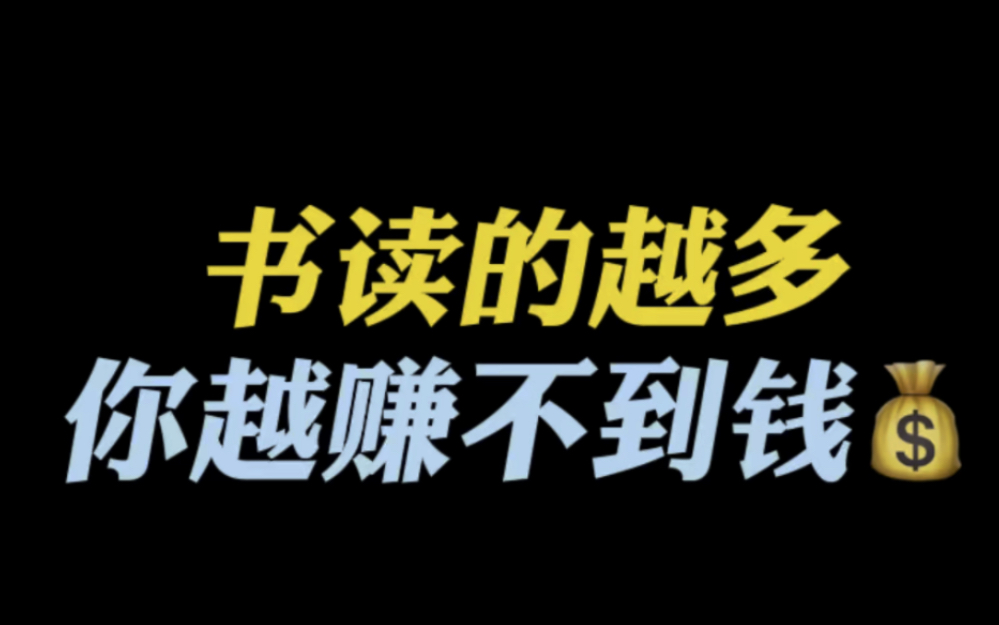 书读的越多
你越赚不到钱